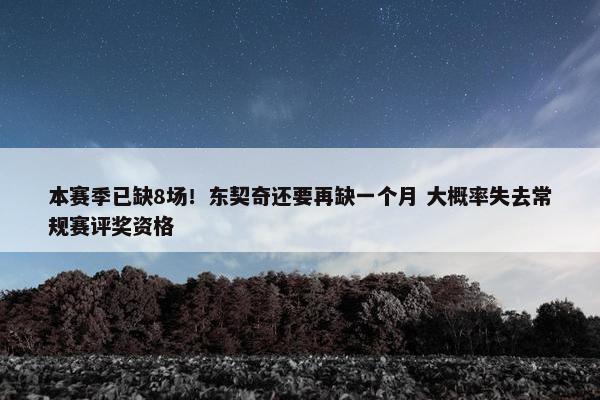 本赛季已缺8场！东契奇还要再缺一个月 大概率失去常规赛评奖资格